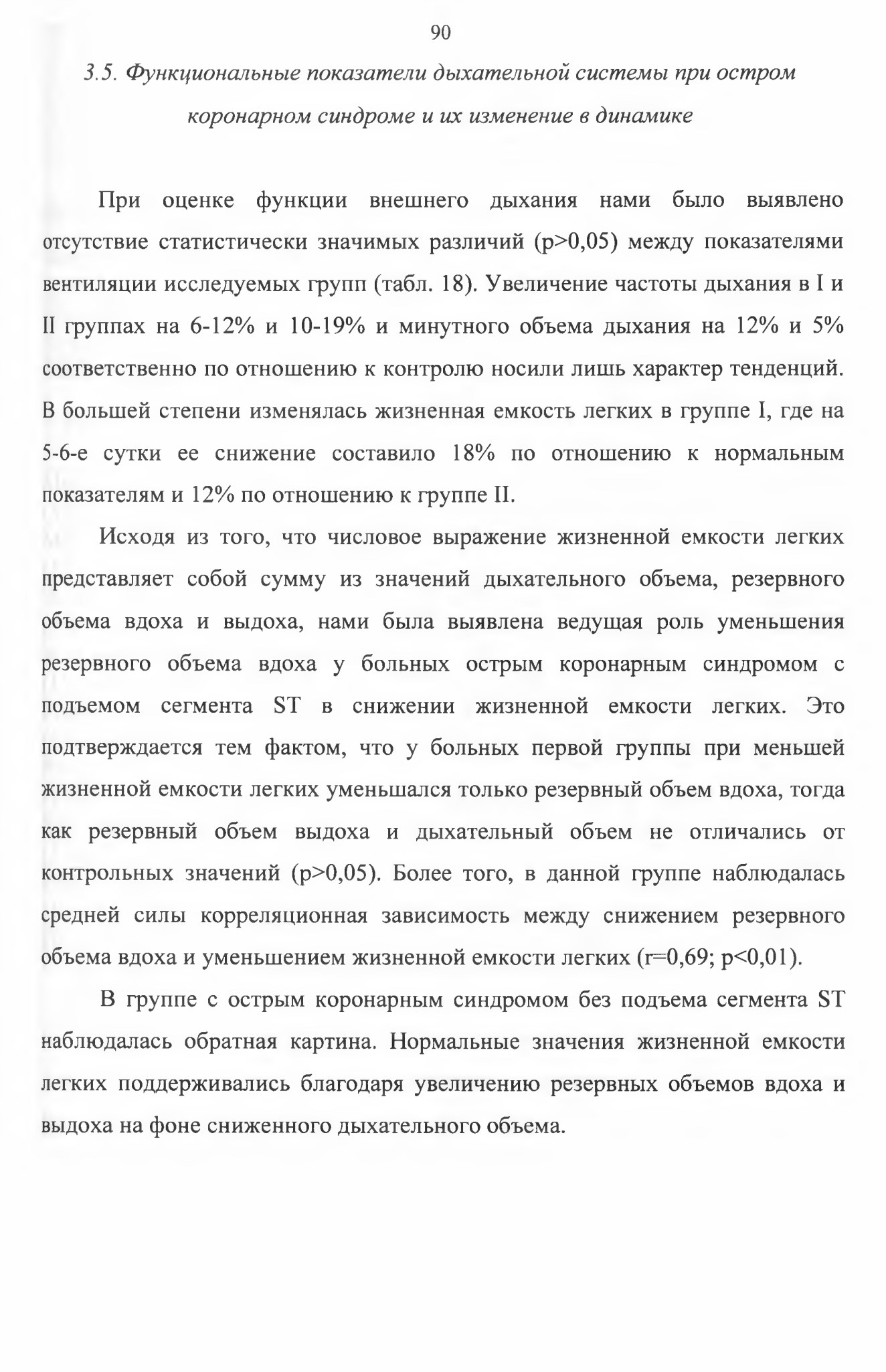 90

3.5. Функциональные показатели дыхательной системы при остром коронарном синдроме и их изменение в динамике

При оценке функции внешнего дыхания нами было выявлено отсутствие статистически значимых различий (p>0,05) между показателями вентиляции исследуемых групп (табл. 18). Увеличение частоты дыхания в I и II группах на 6-12% и 10-19% и минутного объема дыхания на 12% и 5% соответственно по отношению к контролю носили лишь характер тенденций. В большей степени изменялась жизненная емкость легких в группе I, где на 5-6-е сутки ее снижение составило 18% по отношению к нормальным показателям и 12% по отношению к группе II.

Исходя из того, что числовое выражение жизненной емкости легких представляет собой сумму из значений дыхательного объема, резервного объема вдоха и выдоха, нами была выявлена ведущая роль уменьшения резервного объема вдоха у больных острым коронарным синдромом с подъемом сегмента ST в снижении жизненной емкости легких. Это подтверждается тем фактом, что у больных первой группы при меньшей жизненной емкости легких уменьшался только резервный объем вдоха, тогда как резервный объем выдоха и дыхательный объем не отличались от контрольных значений (p>0,05). Более того, в данной группе наблюдалась средней силы корреляционная зависимость между снижением резервного объема вдоха и уменьшением жизненной емкости легких (r=0,69; p<0,01).

В группе с острым коронарным синдромом без подъема сегмента ST наблюдалась обратная картина. Нормальные значения жизненной емкости легких поддерживались благодаря увеличению резервных объемов вдоха и выдоха на фоне сниженного дыхательного объема.